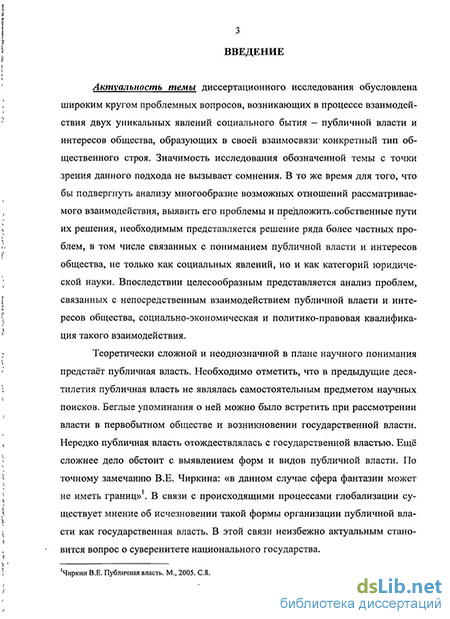 3

ВВЕДЕНИЕ

Актуальность темы диссертационного исследования обусловлена широким кругом проблемных вопросов, возникающих в процессе взаимодействия двух уникальных явлений социального бытия – публичной власти и интересов общества, образующих в своей взаимосвязи конкретный тип общественного строя. Значимость исследования обозначенной темы с точки зрения данного подхода не вызывает сомнения. В то же время для того, что бы подвергнуть анализу многообразие возможных отношений рассматриваемого взаимодействия, выявить его проблемы и предложить собственные пути их решения, необходимым представляется решение ряда более частных проблем, в том числе связанных с пониманием публичной власти и интересов общества, не только как социальных явлений, но и как категорий юридической науки. Впоследствии целесообразным представляется анализ проблем, связанных с непосредственным взаимодействием публичной власти и интересов общества, социально-экономическая и политико-правовая квалификация такого взаимодействия.

Теоретически сложной и неоднозначной в плане научного понимания предстаёт публичная власть. Необходимо отметить, что в предыдущие десятилетия публичная власть не являлась самостоятельным предметом научных поисков. Беглые упоминания о ней можно было встретить при рассмотрении власти в первобытном обществе и возникновении государственной власти. Нередко публичная власть отождествлялась с государственной властью. Ещё сложнее дело обстоит с выявлением форм и видов публичной власти. По точному замечанию В.Е. Чиркина: «в данном случае сфера фантазии может не иметь границ»$^1$. В связи с происходящими процессами глобализации существует мнение об исчезновении такой формы организации публичной власти как государственная власть. В этой связи неизбежно актуальным становится вопрос о суверенитете национального государства.

$^1$Чиркин В.Е. Публичная власть. М., 2005. С.8.

dsLib.net
библиотека диссертаций